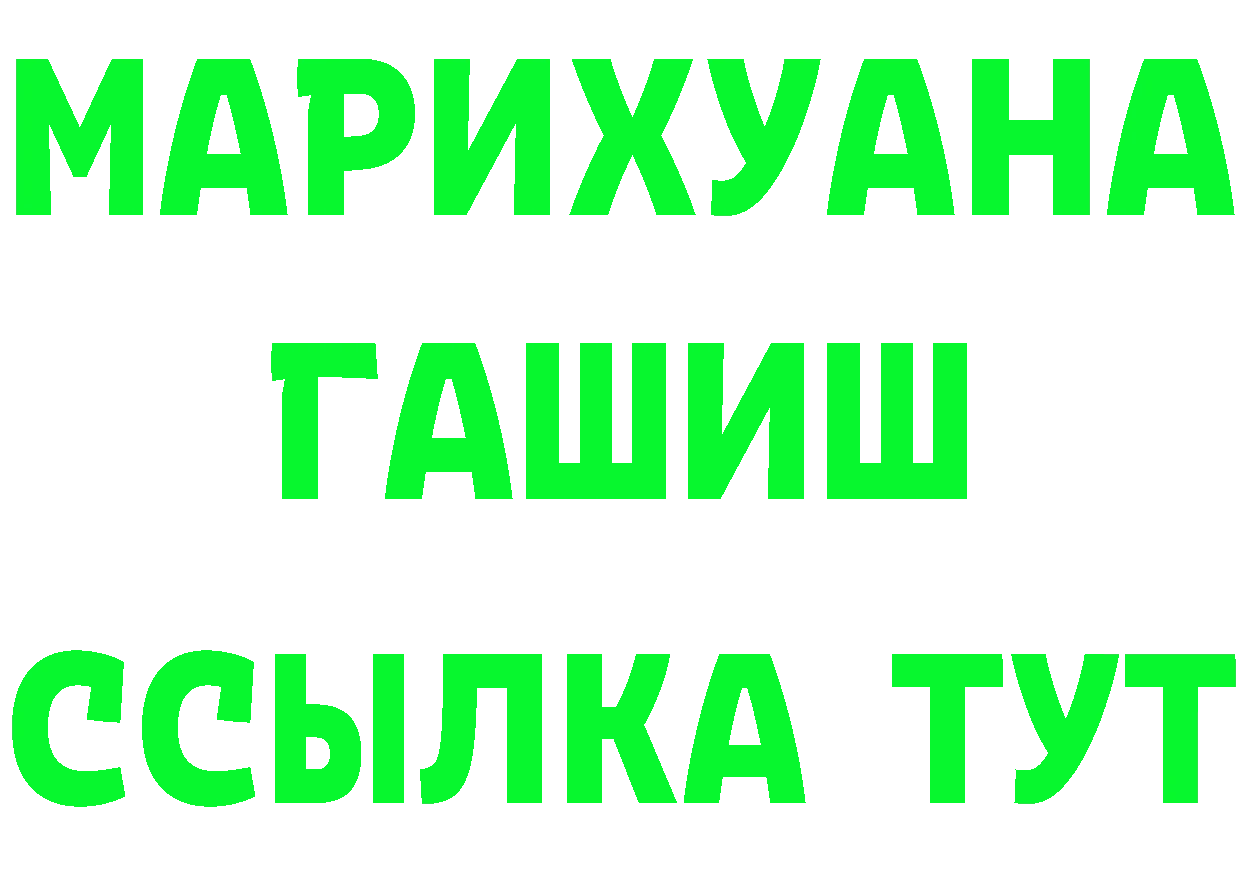 МАРИХУАНА
ГАШИШ
ССЫЛКА ТУТ